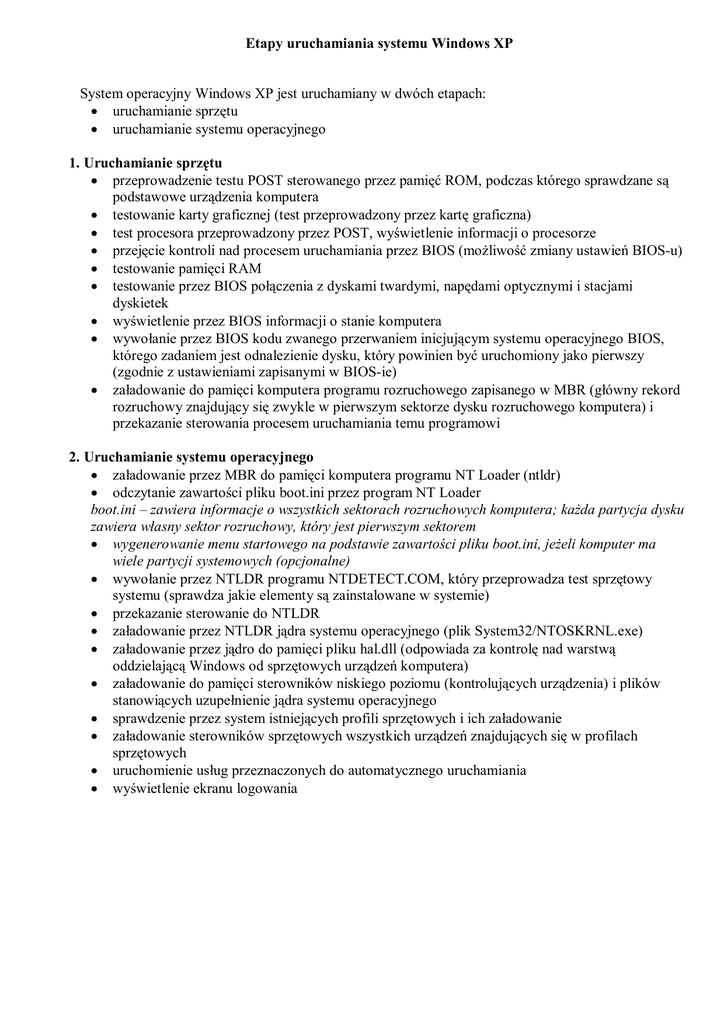 Etapy uruchamiania systemu Windows XP

System operacyjny Windows XP jest uruchamiany w dwóch etapach:
• uruchamianie sprzętu
• uruchamianie systemu operacyjnego

1. Uruchamianie sprzętu
• przeprowadzenie testu POST sterowanego przez pamięć ROM, podczas którego sprawdzane są podstawowe urządzenia komputera
• testowanie karty graficznej (test przeprowadzony przez kartę graficzna)
• test procesora przeprowadzony przez POST, wyświetlenie informacji o procesorze
• przejęcie kontroli nad procesem uruchamiania przez BIOS (możliwość zmiany ustawień BIOS-u)
• testowanie pamięci RAM
• testowanie przez BIOS połączenia z dyskami twardymi, napędami optycznymi i stacjami dyskietek
• wyświetlenie przez BIOS informacji o stanie komputera
• wywołanie przez BIOS kodu zwanego przerwaniem inicjującym systemu operacyjnego BIOS, którego zadaniem jest odnalezienie dysku, który powinien być uruchomiony jako pierwszy (zgodnie z ustawieniami zapisanymi w BIOS-ie)
• załadowanie do pamięci komputera programu rozruchowego zapisanego w MBR (główny rekord rozruchowy znajdujący się zwykle w pierwszym sektorze dysku rozruchowego komputera) i przekazanie sterowania procesem uruchamiania temu programowi

2. Uruchamianie systemu operacyjnego
• załadowanie przez MBR do pamięci komputera programu NT Loader (ntldr)
• odczytanie zawartości pliku boot.ini przez program NT Loader
boot.ini – zawiera informacje o wszystkich sektorach rozruchowych komputera; każda partycja dysku zawiera własny sektor rozruchowy, który jest pierwszym sektorem
• wygenerowanie menu startowego na podstawie zawartości pliku boot.ini, jeżeli komputer ma wiele partycji systemowych (opcjonalne)
• wywołanie przez NTLDR programu NTDETECT.COM, który przeprowadza test sprzętowy systemu (sprawdza jakie elementy są zainstalowane w systemie)
• przekazanie sterowanie do NTLDR
• załadowanie przez NTLDR jądra systemu operacyjnego (plik System32/NTOSKRNL.exe)
• załadowanie przez jądro do pamięci pliku hal.dll (odpowiada za kontrolę nad warstwą oddzielającą Windows od sprzętowych urządzeń komputera)
• załadowanie do pamięci sterowników niskiego poziomu (kontrolujących urządzenia) i plików stanowiących uzupełnienie jądra systemu operacyjnego
• sprawdzenie przez system istniejących profili sprzętowych i ich załadowanie
• załadowanie sterowników sprzętowych wszystkich urządzeń znajdujących się w profilach sprzętowych
• uruchomienie usług przeznaczonych do automatycznego uruchamiania
• wyświetlenie ekranu logowania